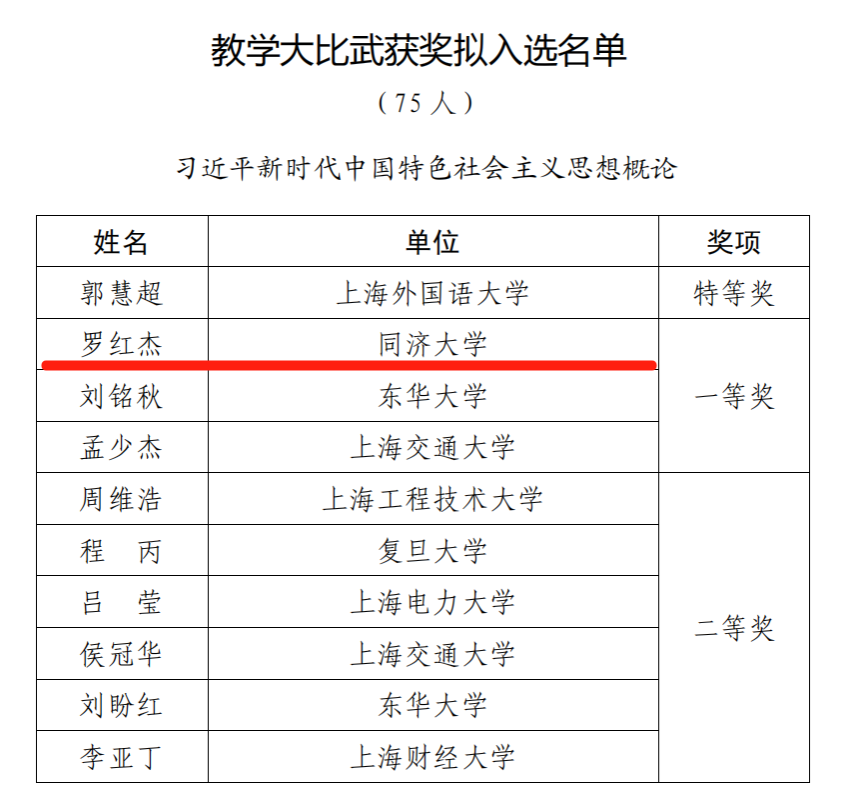 教学大比武获奖拟入选名单

（75人）

习近平新时代中国特色社会主义思想概论

| 姓名 | 单位 | 奖项 |
|---|---|---|
| 郭慧超 | 上海外国语大学 | 特等奖 |
| 罗红杰 | 同济大学 | 一等奖 |
| 刘铭秋 | 东华大学 |  |
| 孟少杰 | 上海交通大学 |  |
| 周维浩 | 上海工程技术大学 | 二等奖 |
| 程　丙 | 复旦大学 |  |
| 吕　莹 | 上海电力大学 |  |
| 侯冠华 | 上海交通大学 |  |
| 刘盼红 | 东华大学 |  |
| 李亚丁 | 上海财经大学 |  |